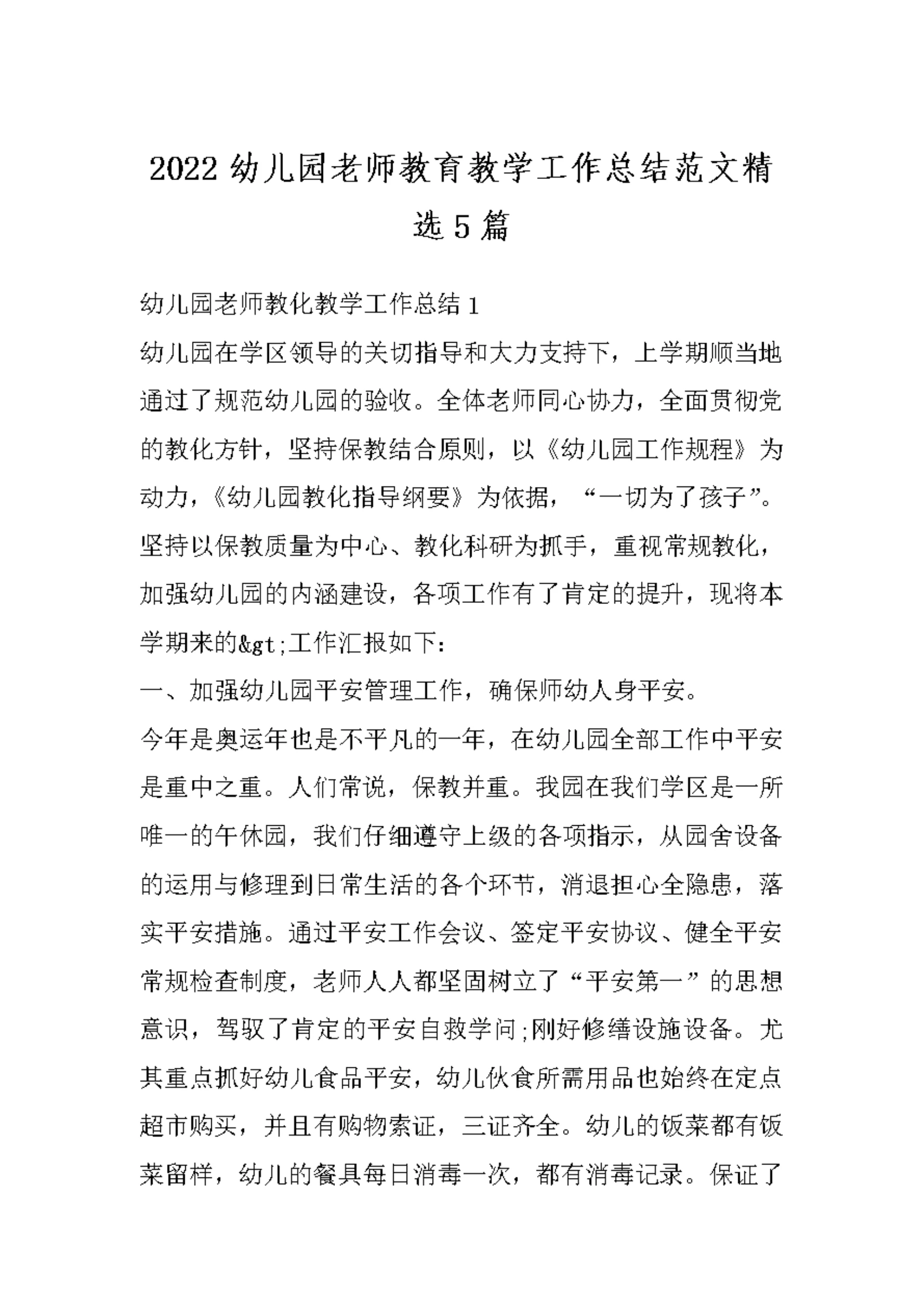 2022 幼儿园老师教育教学工作总结范文精选 5 篇

幼儿园老师教化教学工作总结 1

幼儿园在学区领导的关切指导和大力支持下，上学期顺当地通过了规范幼儿园的验收。全体老师同心协力，全面贯彻党的教化方针，坚持保教结合原则，以《幼儿园工作规程》为动力，《幼儿园教化指导纲要》为依据，“一切为了孩子”。坚持以保教质量为中心、教化科研为抓手，重视常规教化，加强幼儿园的内涵建设，各项工作有了肯定的提升，现将本学期来的&gt;工作汇报如下:

一、加强幼儿园平安管理工作，确保师幼人身平安。

今年是奥运年也是不平凡的一年，在幼儿园全部工作中平安是重中之重。人们常说，保教并重。我园在我们学区是一所唯一的午休园，我们仔细遵守上级的各项指示，从园舍设备的运用与修理到日常生活的各个环节，消退担心全隐患，落实平安措施。通过平安工作会议、签定平安协议、健全平安常规检查制度，老师人人都坚固树立了“平安第一”的思想意识，驾驭了肯定的平安自救学问;刚好修缮设施设备。尤其重点抓好幼儿食品平安，幼儿伙食所需用品也始终在定点超市购买，并且有购物索证，三证齐全。幼儿的饭菜都有饭菜留样，幼儿的餐具每日消毒一次，都有消毒记录。保证了